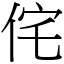 侘